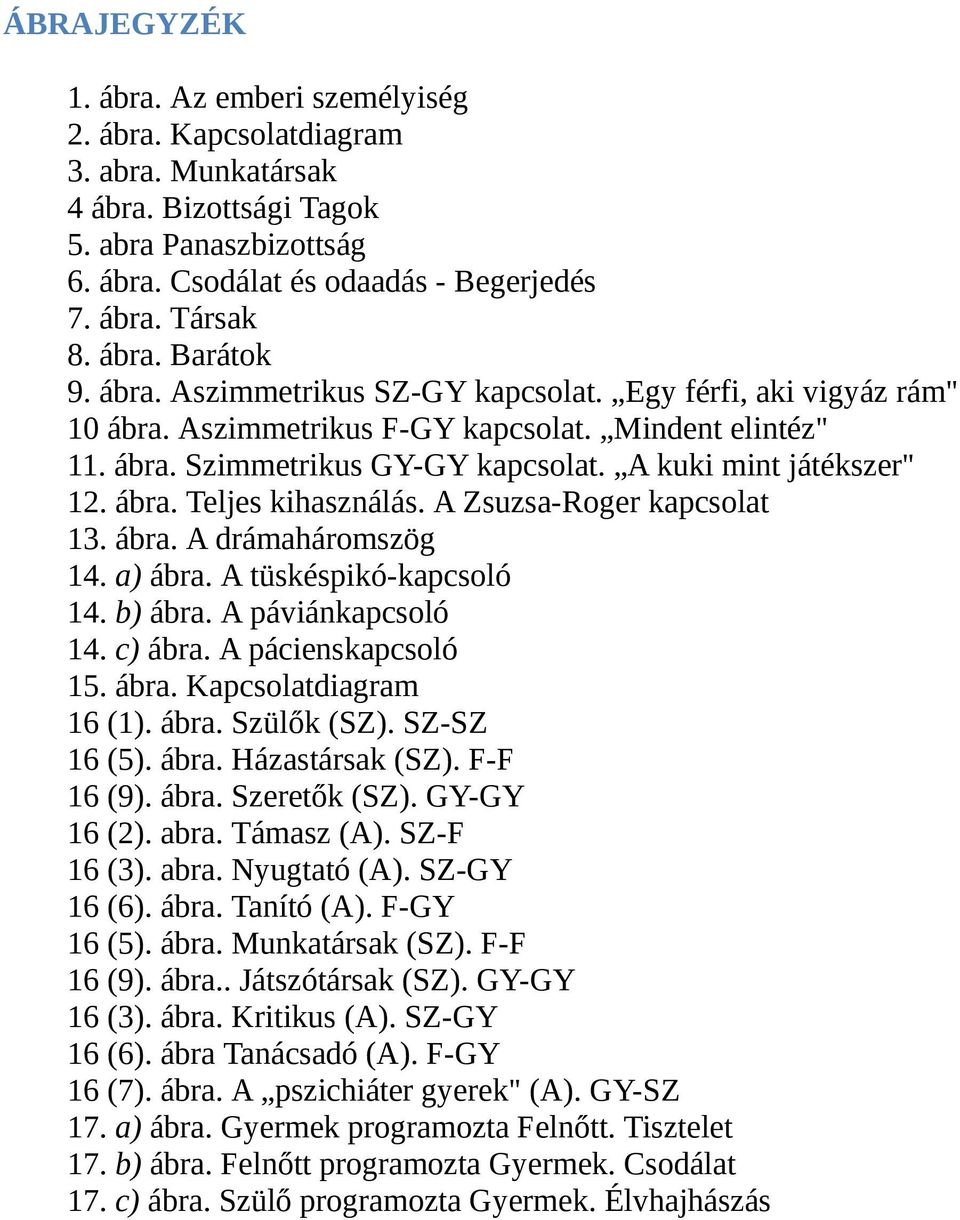 ÁBRAJEGYZÉK

1. ábra. Az emberi személyiség
2. ábra. Kapcsolatdiagram
3. abra. Munkatársak
4 ábra. Bizottsági Tagok
5. abra Panaszbizottság
6. ábra. Csodálat és odaadás - Begerjedés
7. ábra. Társak
8. ábra. Barátok
9. ábra. Aszimmetrikus SZ-GY kapcsolat. „Egy férfi, aki vigyáz rám"
10 ábra. Aszimmetrikus F-GY kapcsolat. „Mindent elintéz"
11. ábra. Szimmetrikus GY-GY kapcsolat. „A kuki mint játékszer"
12. ábra. Teljes kihasználás. A Zsuzsa-Roger kapcsolat
13. ábra. A drámaháromszög
14. a) ábra. A tüskéspikó-kapcsoló
14. b) ábra. A páviánkapcsoló
14. c) ábra. A pácienskapcsoló
15. ábra. Kapcsolatdiagram
16 (1). ábra. Szülők (SZ). SZ-SZ
16 (5). ábra. Házastársak (SZ). F-F
16 (9). ábra. Szeretők (SZ). GY-GY
16 (2). abra. Támasz (A). SZ-F
16 (3). abra. Nyugtató (A). SZ-GY
16 (6). ábra. Tanító (A). F-GY
16 (5). ábra. Munkatársak (SZ). F-F
16 (9). ábra.. Játszótársak (SZ). GY-GY
16 (3). ábra. Kritikus (A). SZ-GY
16 (6). ábra Tanácsadó (A). F-GY
16 (7). ábra. A „pszichiáter gyerek" (A). GY-SZ
17. a) ábra. Gyermek programozta Felnőtt. Tisztelet
17. b) ábra. Felnőtt programozta Gyermek. Csodálat
17. c) ábra. Szülő programozta Gyermek. Élvhajhászás